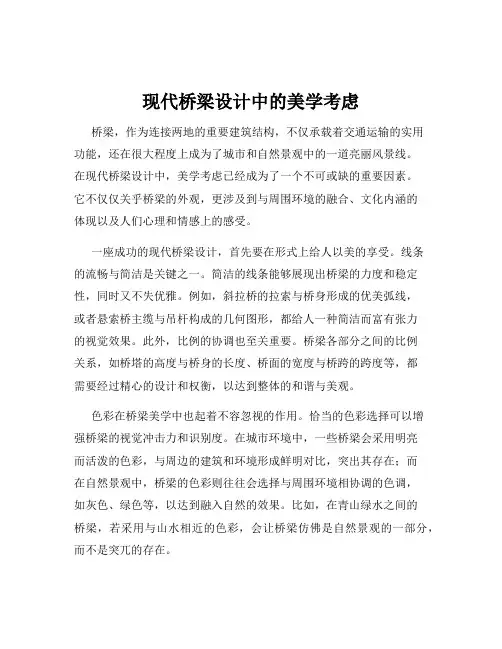 现代桥梁设计中的美学考虑

桥梁，作为连接两地的重要建筑结构，不仅承载着交通运输的实用功能，还在很大程度上成为了城市和自然景观中的一道亮丽风景线。在现代桥梁设计中，美学考虑已经成为了一个不可或缺的重要因素。它不仅仅关乎桥梁的外观，更涉及到与周围环境的融合、文化内涵的体现以及人们心理和情感上的感受。

一座成功的现代桥梁设计，首先要在形式上给人以美的享受。线条的流畅与简洁是关键之一。简洁的线条能够展现出桥梁的力度和稳定性，同时又不失优雅。例如，斜拉桥的拉索与桥身形成的优美弧线，或者悬索桥主缆与吊杆构成的几何图形，都给人一种简洁而富有张力的视觉效果。此外，比例的协调也至关重要。桥梁各部分之间的比例关系，如桥塔的高度与桥身的长度、桥面的宽度与桥跨的跨度等，都需要经过精心的设计和权衡，以达到整体的和谐与美观。

色彩在桥梁美学中也起着不容忽视的作用。恰当的色彩选择可以增强桥梁的视觉冲击力和识别度。在城市环境中，一些桥梁会采用明亮而活泼的色彩，与周边的建筑和环境形成鲜明对比，突出其存在；而在自然景观中，桥梁的色彩则往往会选择与周围环境相协调的色调，如灰色、绿色等，以达到融入自然的效果。比如，在青山绿水之间的桥梁，若采用与山水相近的色彩，会让桥梁仿佛是自然景观的一部分，而不是突兀的存在。